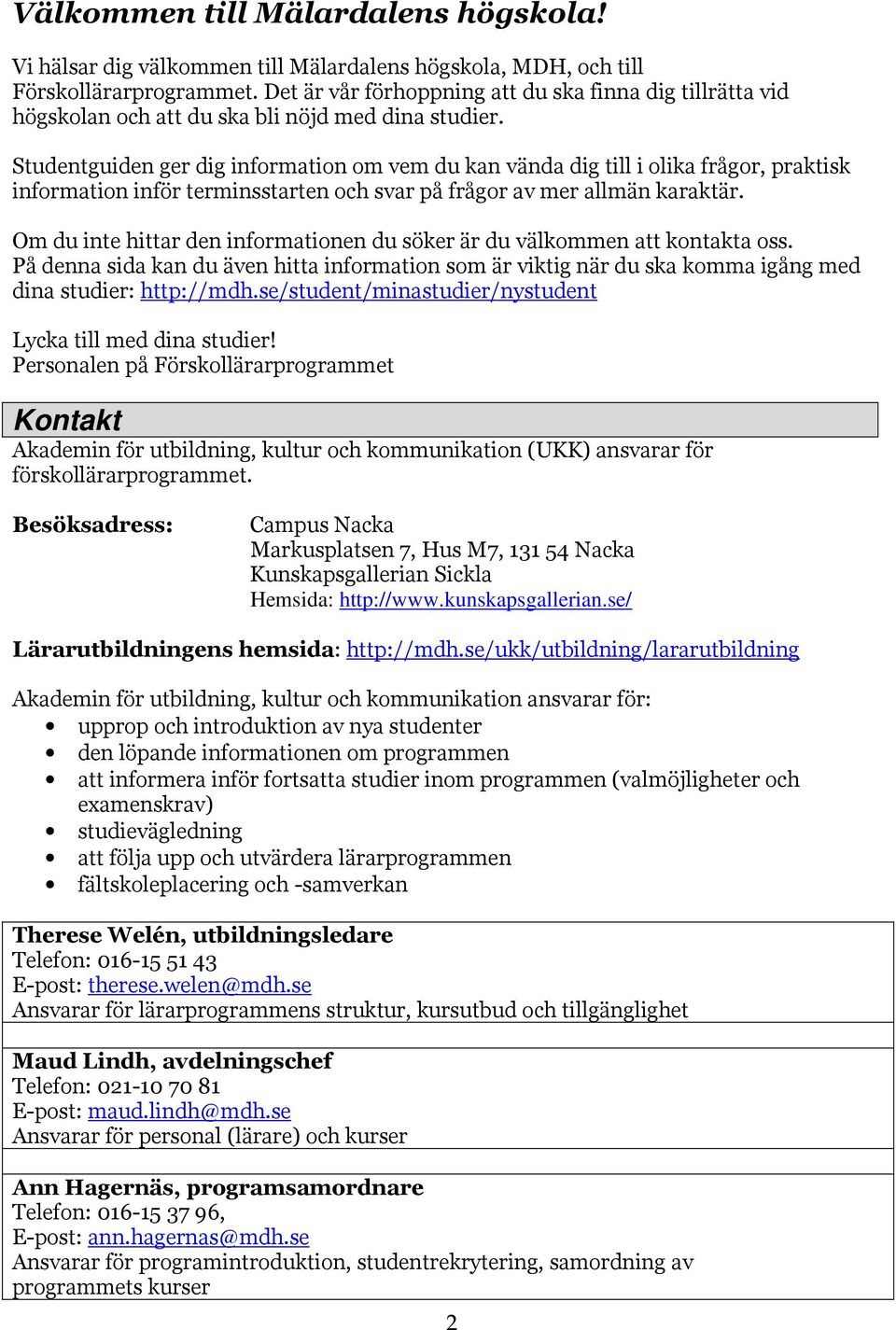 Välkommen till Mälardalens högskola!

Vi hälsar dig välkommen till Mälardalens högskola, MDH, och till Förskollärarprogrammet. Det är vår förhoppning att du ska finna dig tillrätta vid högskolan och att du ska bli nöjd med dina studier.

Studentguiden ger dig information om vem du kan vända dig till i olika frågor, praktisk information inför terminsstarten och svar på frågor av mer allmän karaktär.

Om du inte hittar den informationen du söker är du välkommen att kontakta oss. På denna sida kan du även hitta information som är viktig när du ska komma igång med dina studier: http://mdh.se/student/minastudier/nystudent

Lycka till med dina studier!
Personalen på Förskollärarprogrammet

Kontakt

Akademin för utbildning, kultur och kommunikation (UKK) ansvarar för förskollärarprogrammet.

Besöksadress: Campus Nacka
Markusplatsen 7, Hus M7, 131 54 Nacka
Kunskapsgallerian Sickla
Hemsida: http://www.kunskapsgallerian.se/

Lärarutbildningens hemsida: http://mdh.se/ukk/utbildning/lararutbildning

Akademin för utbildning, kultur och kommunikation ansvarar för:
• upprop och introduktion av nya studenter
• den löpande informationen om programmen
• att informera inför fortsatta studier inom programmen (valmöjligheter och examenskrav)
• studievägledning
• att följa upp och utvärdera lärarprogrammen
• fältskoleplacering och -samverkan

Therese Welén, utbildningsledare
Telefon: 016-15 51 43
E-post: therese.welen@mdh.se
Ansvarar för lärarprogrammens struktur, kursutbud och tillgänglighet

Maud Lindh, avdelningschef
Telefon: 021-10 70 81
E-post: maud.lindh@mdh.se
Ansvarar för personal (lärare) och kurser

Ann Hagernäs, programsamordnare
Telefon: 016-15 37 96,
E-post: ann.hagernas@mdh.se
Ansvarar för programintroduktion, studentrekrytering, samordning av programmets kurser

2